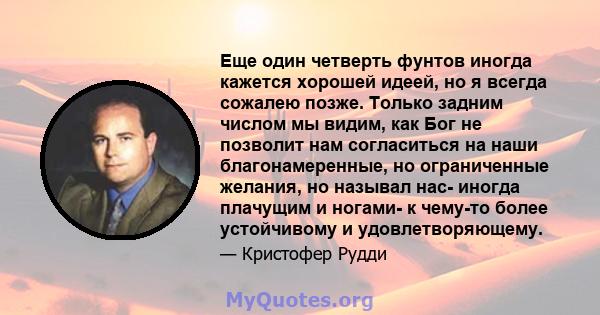 Еще один четверть фунтов иногда кажется хорошей идеей, но я всегда сожалею позже. Только задним числом мы видим, как Бог не позволит нам согласиться на наши благонамеренные, но ограниченные желания, но называл нас- иногда плачущим и ногами- к чему-то более устойчивому и удовлетворяющему.

— Кристофер Рудди

MyQuotes.org